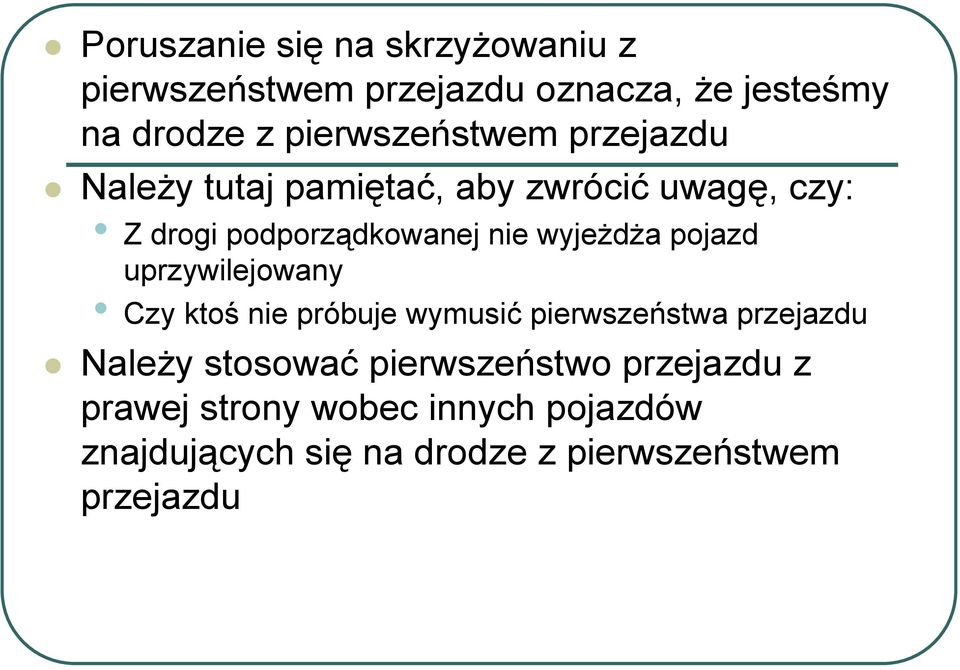 Poruszanie się na skrzyżowaniu z pierwszeństwem przejazdu oznacza, że jesteśmy na drodze z pierwszeństwem przejazdu

Należy tutaj pamiętać, aby zwrócić uwagę, czy:

Z drogi podporządkowanej nie wyjeżdża pojazd uprzywilejowany

Czy ktoś nie próbuje wymusić pierwszeństwa przejazdu

Należy stosować pierwszeństwo przejazdu z prawej strony wobec innych pojazdów znajdujących się na drodze z pierwszeństwem przejazdu